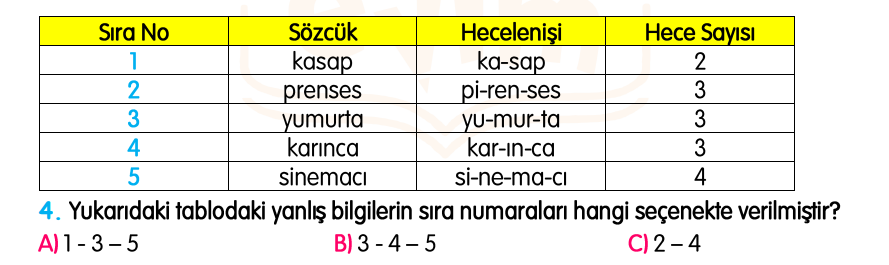 | Sıra No | Sözcük | Hecelenişi | Hece Sayısı |
|---|---|---|---|
| 1 | kasap | ka-sap | 2 |
| 2 | prenses | pi-ren-ses | 3 |
| 3 | yumurta | yu-mur-ta | 3 |
| 4 | karınca | kar-ın-ca | 3 |
| 5 | sinemacı | si-ne-ma-cı | 4 |

4. Yukarıdaki tablodaki yanlış bilgilerin sıra numaraları hangi seçenekte verilmiştir?

A) 1 - 3 – 5 B) 3 - 4 – 5 C) 2 – 4